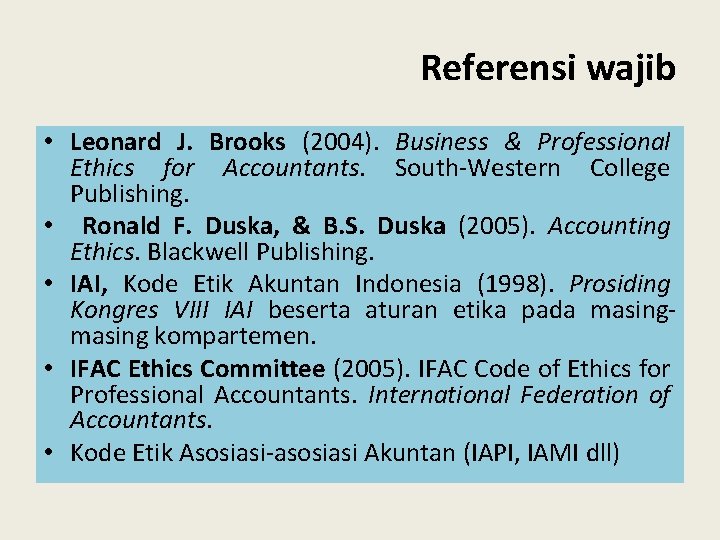 Referensi wajib

• Leonard J. Brooks (2004). Business & Professional Ethics for Accountants. South-Western College Publishing.
• Ronald F. Duska, & B.S. Duska (2005). Accounting Ethics. Blackwell Publishing.
• IAI, Kode Etik Akuntan Indonesia (1998). Prosiding Kongres VIII IAI beserta aturan etika pada masing-masing kompartemen.
• IFAC Ethics Committee (2005). IFAC Code of Ethics for Professional Accountants. International Federation of Accountants.
• Kode Etik Asosiasi-asosiasi Akuntan (IAPI, IAMI dll)